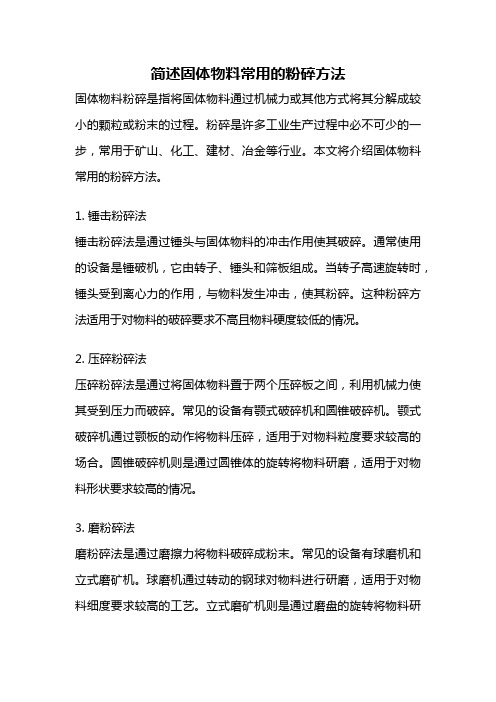 简述固体物料常用的粉碎方法

固体物料粉碎是指将固体物料通过机械力或其他方式将其分解成较小的颗粒或粉末的过程。粉碎是许多工业生产过程中必不可少的一步，常用于矿山、化工、建材、冶金等行业。本文将介绍固体物料常用的粉碎方法。

1. 锤击粉碎法

锤击粉碎法是通过锤头与固体物料的冲击作用使其破碎。通常使用的设备是锤破机，它由转子、锤头和筛板组成。当转子高速旋转时，锤头受到离心力的作用，与物料发生冲击，使其粉碎。这种粉碎方法适用于对物料的破碎要求不高且物料硬度较低的情况。

2. 压碎粉碎法

压碎粉碎法是通过将固体物料置于两个压碎板之间，利用机械力使其受到压力而破碎。常见的设备有颚式破碎机和圆锥破碎机。颚式破碎机通过颚板的动作将物料压碎，适用于对物料粒度要求较高的场合。圆锥破碎机则是通过圆锥体的旋转将物料研磨，适用于对物料形状要求较高的情况。

3. 磨粉碎法

磨粉碎法是通过磨擦力将物料破碎成粉末。常见的设备有球磨机和立式磨矿机。球磨机通过转动的钢球对物料进行研磨，适用于对物料细度要求较高的工艺。立式磨矿机则是通过磨盘的旋转将物料研